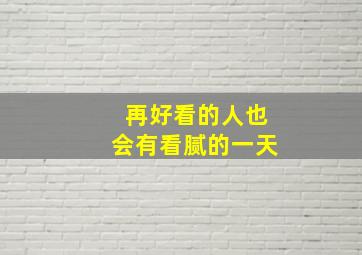 再好看的人也
会有看腻的一天